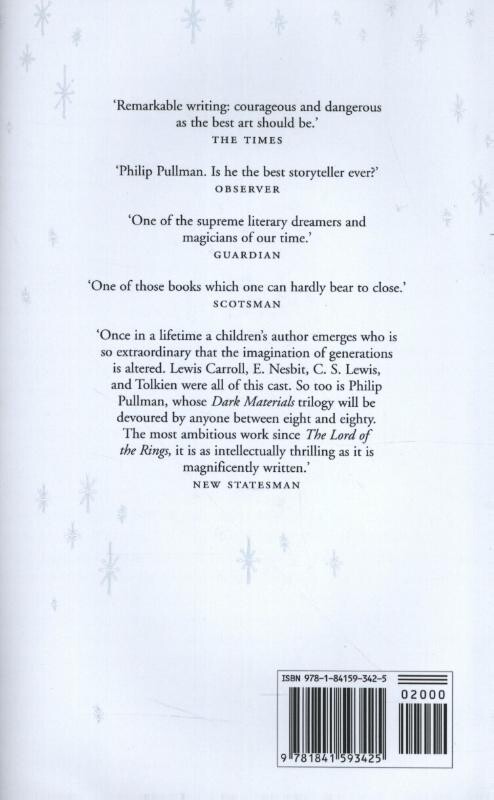 'Remarkable writing: courageous and dangerous as the best art should be.'
THE TIMES

'Philip Pullman. Is he the best storyteller ever?'
OBSERVER

'One of the supreme literary dreamers and magicians of our time.'
GUARDIAN

'One of those books which one can hardly bear to close.'
SCOTSMAN

'Once in a lifetime a children's author emerges who is so extraordinary that the imagination of generations is altered. Lewis Carroll, E. Nesbit, C. S. Lewis, and Tolkien were all of this cast. So too is Philip Pullman, whose Dark Materials trilogy will be devoured by anyone between eight and eighty. The most ambitious work since The Lord of the Rings, it is as intellectually thrilling as it is magnificently written.'
NEW STATESMAN

ISBN 978-1-84159-342-5
02000
9 781841 593425